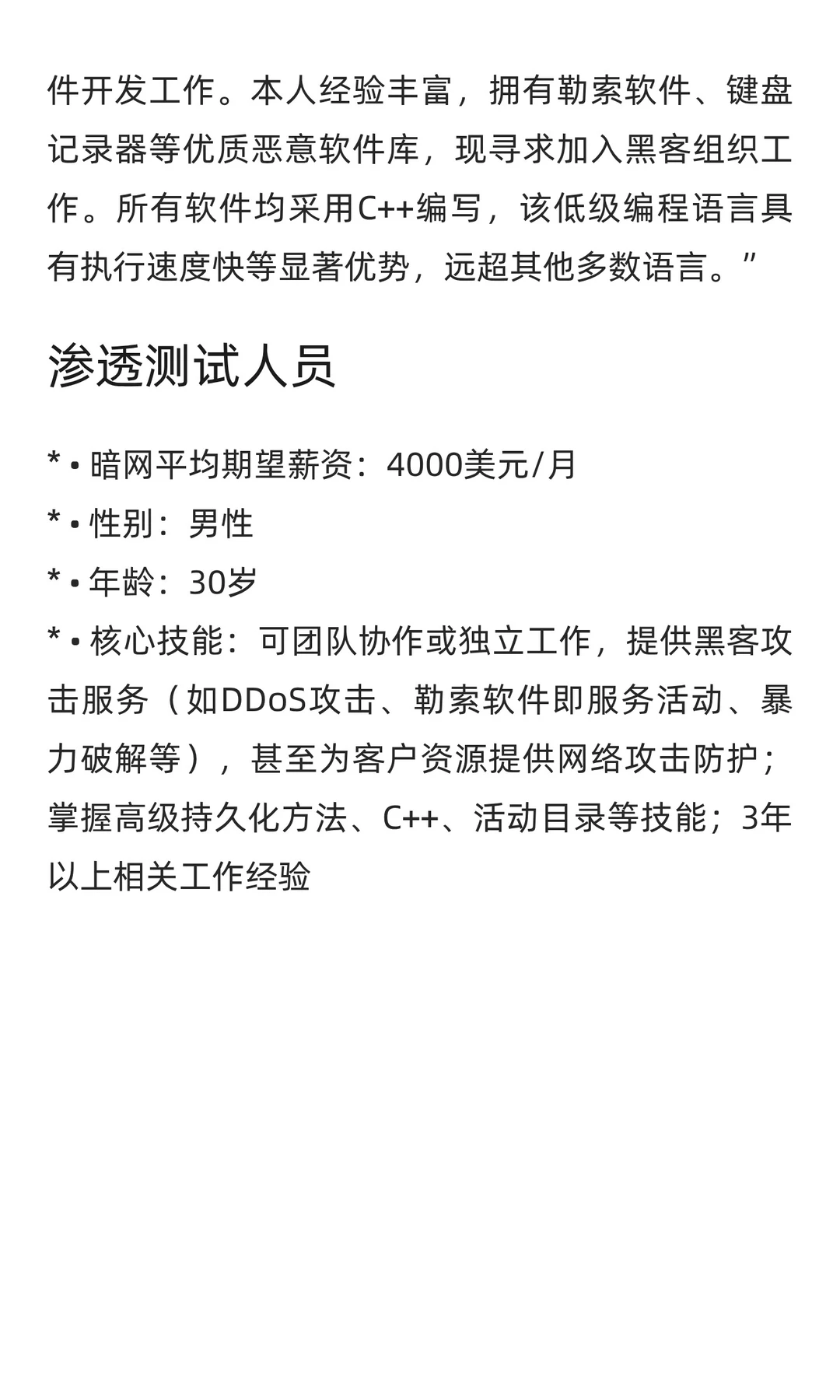 件开发工作。本人经验丰富，拥有勒索软件、键盘记录器等优质恶意软件库，现寻求加入黑客组织工作。所有软件均采用C++编写，该低级编程语言具有执行速度快等显著优势，远超其他多数语言。”

渗透测试人员

* • 暗网平均期望薪资：4000美元/月
* • 性别：男性
* • 年龄：30岁
* • 核心技能：可团队协作或独立工作，提供黑客攻击服务（如DDoS攻击、勒索软件即服务活动、暴力破解等），甚至为客户资源提供网络攻击防护；掌握高级持久化方法、C++、活动目录等技能；3年以上相关工作经验